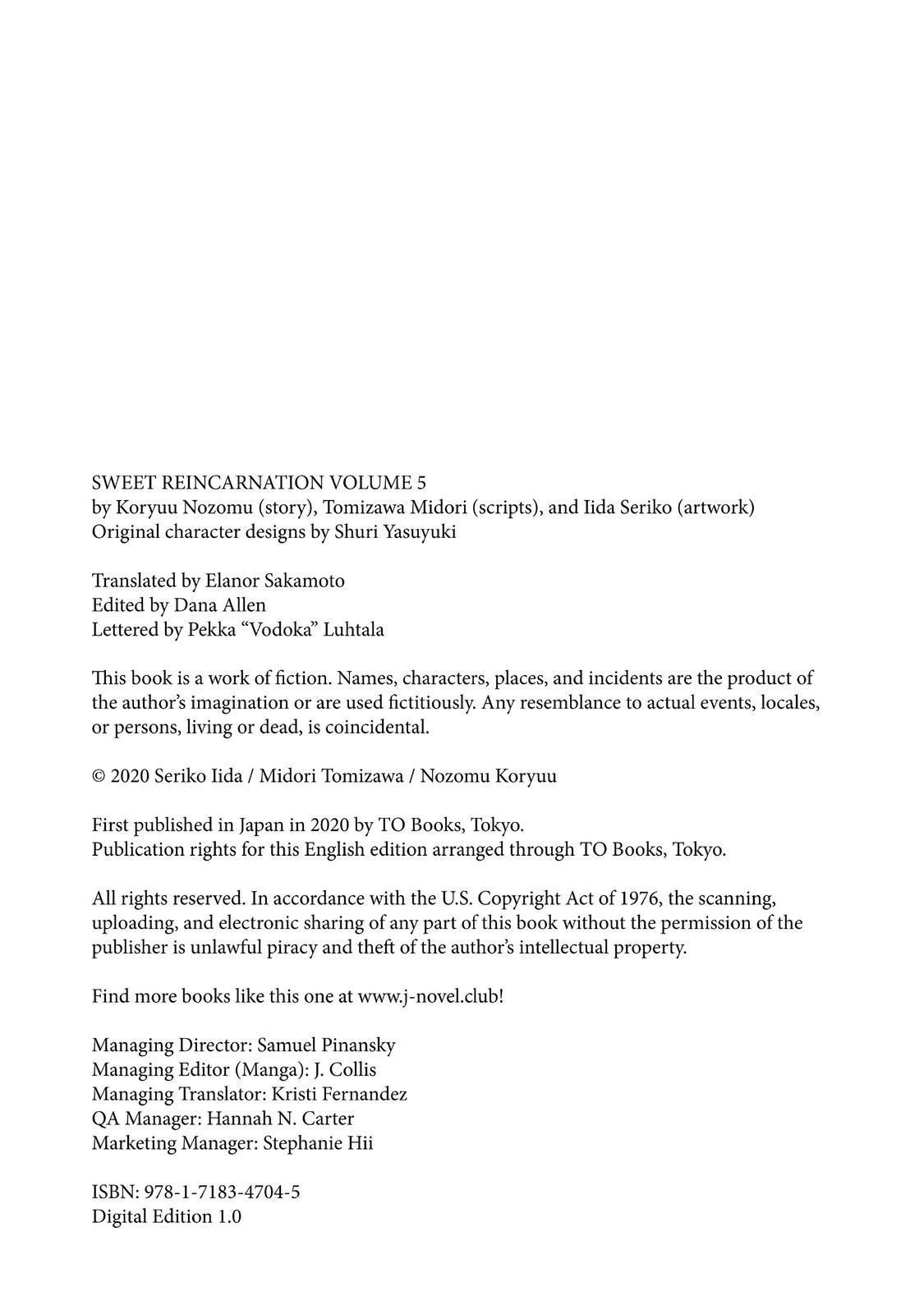 SWEET REINCARNATION VOLUME 5
by Koryuu Nozomu (story), Tomizawa Midori (scripts), and Iida Seriko (artwork)
Original character designs by Shuri Yasuyuki

Translated by Elanor Sakamoto
Edited by Dana Allen
Lettered by Pekka “Vodoka” Luhtala

This book is a work of fiction. Names, characters, places, and incidents are the product of the author’s imagination or are used fictitiously. Any resemblance to actual events, locales, or persons, living or dead, is coincidental.

© 2020 Seriko Iida / Midori Tomizawa / Nozomu Koryuu

First published in Japan in 2020 by TO Books, Tokyo.
Publication rights for this English edition arranged through TO Books, Tokyo.

All rights reserved. In accordance with the U.S. Copyright Act of 1976, the scanning, uploading, and electronic sharing of any part of this book without the permission of the publisher is unlawful piracy and theft of the author’s intellectual property.

Find more books like this one at www.j-novel.club!

Managing Director: Samuel Pinansky
Managing Editor (Manga): J. Collis
Managing Translator: Kristi Fernandez
QA Manager: Hannah N. Carter
Marketing Manager: Stephanie Hii

ISBN: 978-1-7183-4704-5
Digital Edition 1.0